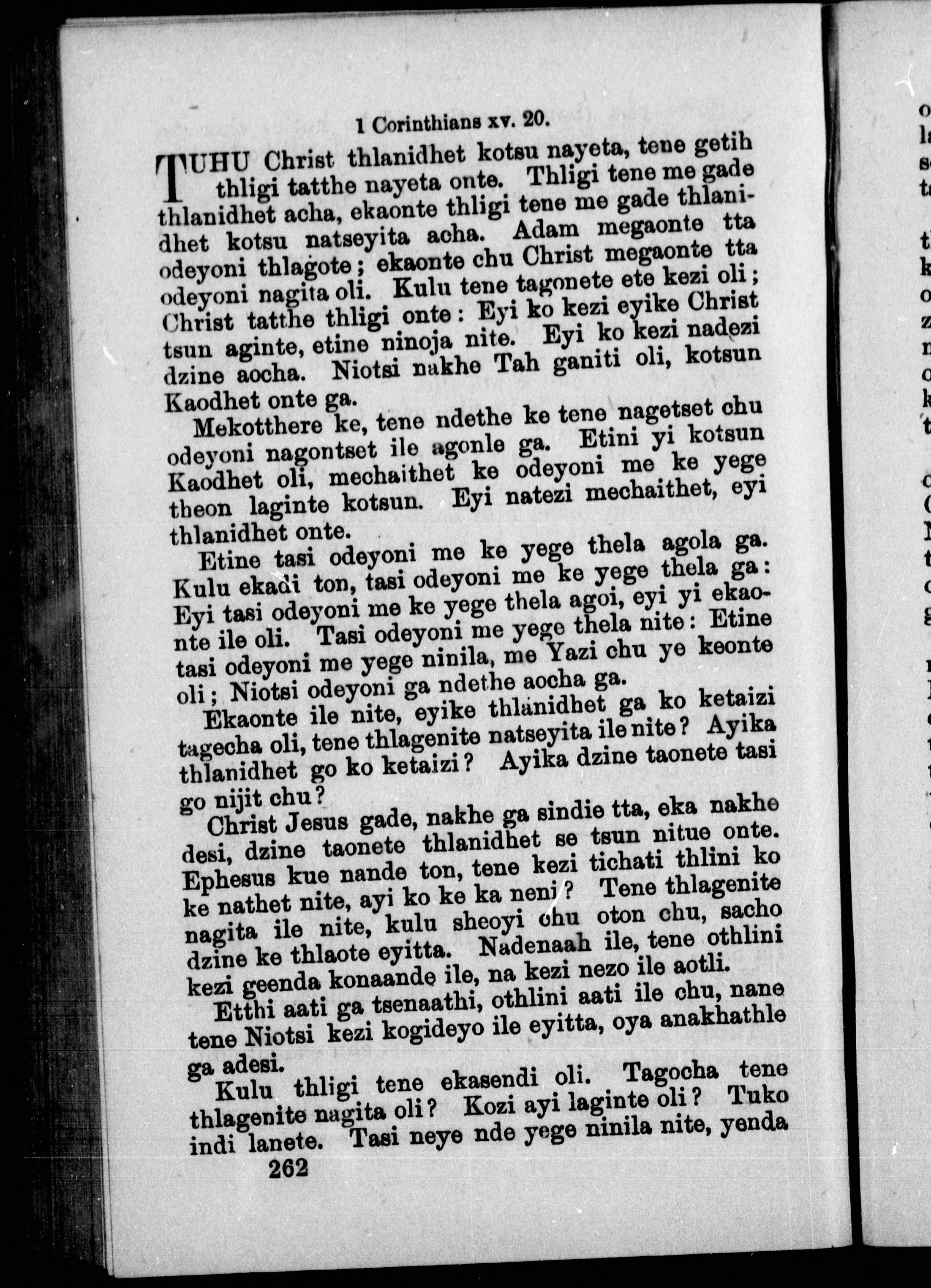 1 Corinthians xv. 20.

TUHU Christ thlanidhet kotsu nayeta, tene getih thligi tatthe nayeta onte. Thligi tene me gade thlanidhet acha, ekaonte thligi tene me gade thlanidhet kotsu natseyita acha. Adam megaonte tta odeyoni thlagote; ekaonte chu Christ megaonte tta odeyoni nagita oli. Kulu tene tagonete ete kezi oli; Christ tatthe thligi onte: Eyi ko kezi eyike Christ tsun aginte, etine ninoja nite. Eyi ko kezi nadezi dzine aocha. Niotsi nakhe Tah ganiti oli, kotsun Kaodhet onte ga.

Mekotthere ke, tene ndethe ke tene nagetset chu odeyoni nagontset ile agonle ga. Etini yi kotsun Kaodhet oli, mechaithet ke odeyoni me ke yege theon laginte kotsun. Eyi natezi mechaithet, eyi thlanidhet onte.

Etine tasi odeyoni me ke yege thela agola ga. Kulu ekadi ton, tasi odeyoni me ke yege thela ga: Eyi tasi odeyoni me ke yege thela agoi, eyi yi ekaonte ile oli. Tasi odeyoni me yege thela nite: Etine tasi odeyoni me yege ninila, me Yazi chu ye keonte oli; Niotsi odeyoni ga ndethe aocha ga.

Ekaonte ile nite, eyike thlanidhet ga ko ketaizi tagecha oli, tene thlagenite natseyita ile nite? Ayika thlanidhet go ko ketaizi? Ayika dzine taonete tasi go nijit chu?

Christ Jesus gade, nakhe ga sindie tta, eka nakhe desi, dzine taonete thlanidhet se tsun nitue onte. Ephesus kue nande ton, tene kezi tichati thlini ko ke nathet nite, ayi ko ke ka neni? Tene thlagenite nagita ile nite, kulu sheoyi chu oton chu, sacho dzine ke thlaote eyitta. Nadenaah ile, tene othlini kezi geenda konaande ile, na kezi nezo ile aotli.

Etthi aati ga tsenaathi, othlini aati ile chu, nane tene Niotsi kezi kogideyo ile eyitta, oya anakhathle ga adesi.

Kulu thligi tene ekasendi oli. Tagocha tene thlagenite nagita oli? Kozi ayi laginte oli? Tuko indi lanete. Tasi neye nde yege ninila nite, yenda

262